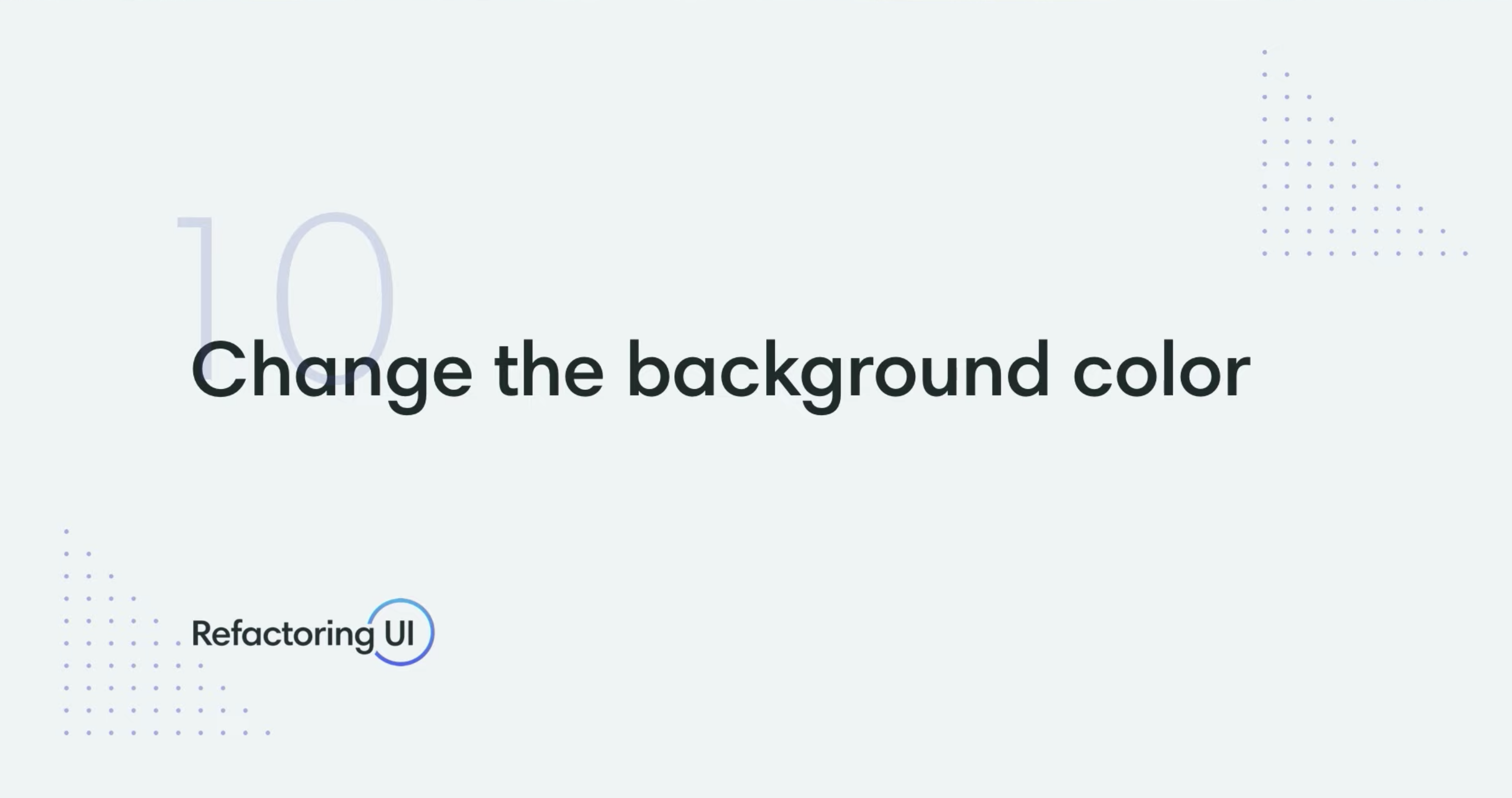 10

Change the background color

Refactoring UI